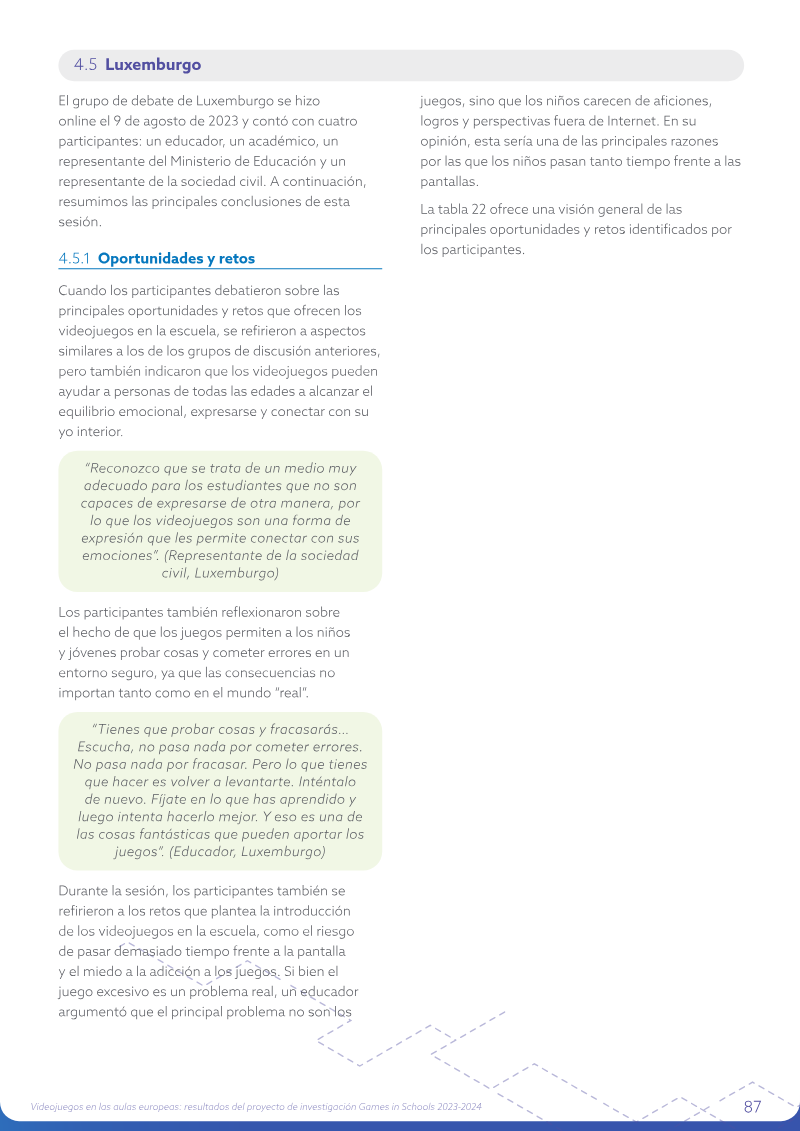 4.5 Luxemburgo

El grupo de debate de Luxemburgo se hizo online el 9 de agosto de 2023 y contó con cuatro participantes: un educador, un académico, un representante del Ministerio de Educación y un representante de la sociedad civil. A continuación, resumimos las principales conclusiones de esta sesión.

4.5.1 Oportunidades y retos

Cuando los participantes debatieron sobre las principales oportunidades y retos que ofrecen los videojuegos en la escuela, se refirieron a aspectos similares a los de los grupos de discusión anteriores, pero también indicaron que los videojuegos pueden ayudar a personas de todas las edades a alcanzar el equilibrio emocional, expresarse y conectar con su yo interior.

"Reconozco que se trata de un medio muy adecuado para los estudiantes que no son capaces de expresarse de otra manera, por lo que los videojuegos son una forma de expresión que les permite conectar con sus emociones". (Representante de la sociedad civil, Luxemburgo)

Los participantes también reflexionaron sobre el hecho de que los juegos permiten a los niños y jóvenes probar cosas y cometer errores en un entorno seguro, ya que las consecuencias no importan tanto como en el mundo "real".

"Tienes que probar cosas y fracasarás... Escucha, no pasa nada por cometer errores. No pasa nada por fracasar. Pero lo que tienes que hacer es volver a levantarte. Inténtalo de nuevo. Fíjate en lo que has aprendido y luego intenta hacerlo mejor. Y eso es una de las cosas fantásticas que pueden aportar los juegos". (Educador, Luxemburgo)

Durante la sesión, los participantes también se refirieron a los retos que plantea la introducción de los videojuegos en la escuela, como el riesgo de pasar demasiado tiempo frente a la pantalla y el miedo a la adicción a los juegos. Si bien el juego excesivo es un problema real, un educador argumentó que el principal problema no son los juegos, sino que los niños carecen de aficiones, logros y perspectivas fuera de Internet. En su opinión, esta sería una de las principales razones por las que los niños pasan tanto tiempo frente a las pantallas.

La tabla 22 ofrece una visión general de las principales oportunidades y retos identificados por los participantes.

Videojuegos en las aulas europeas: resultados del proyecto de investigación Games in Schools 2023-2024 87